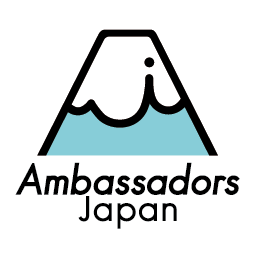 Ambassadors
Japan